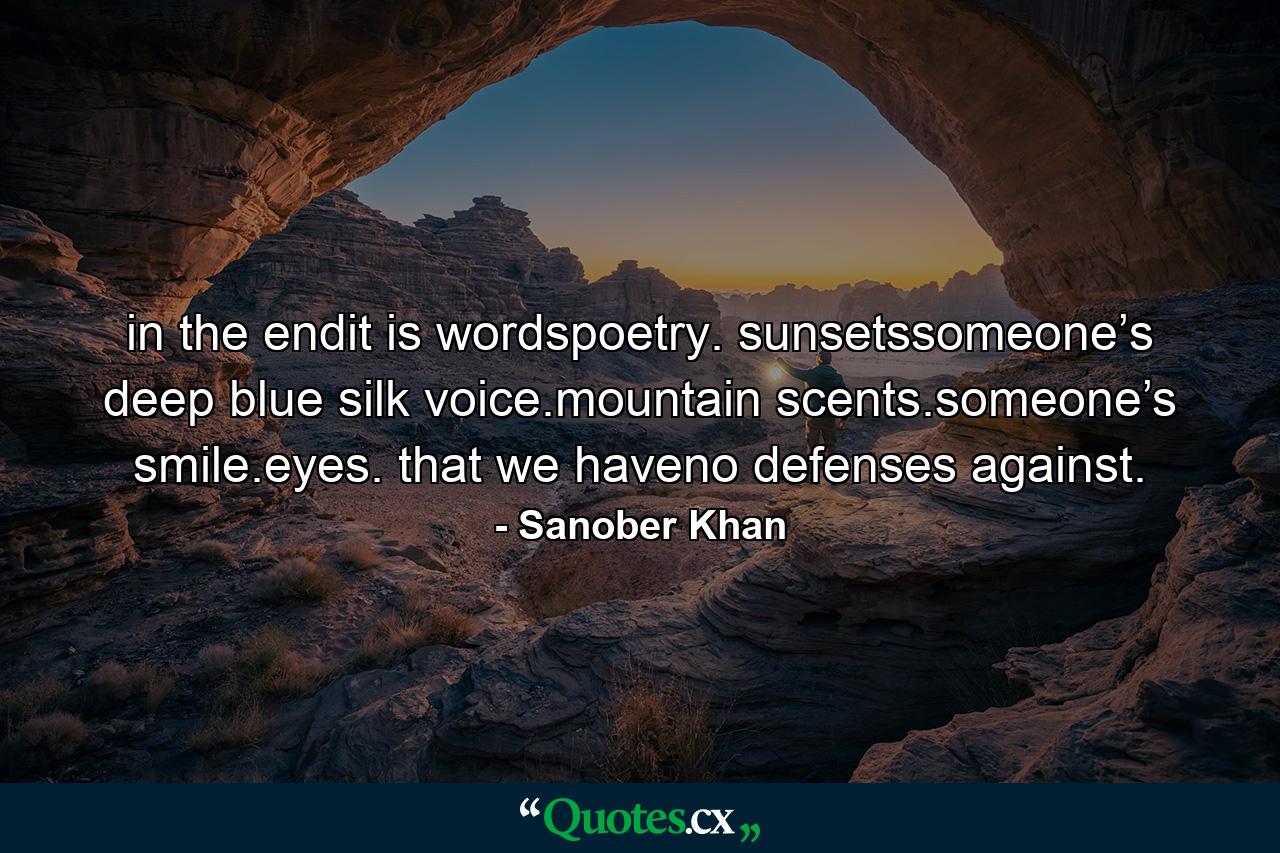 in the endit is wordspoetry. sunsetssomeone’s deep blue silk voice.mountain scents.someone’s smile.eyes. that we haveno defenses against.

- Sanober Khan

“Quotes.cx„